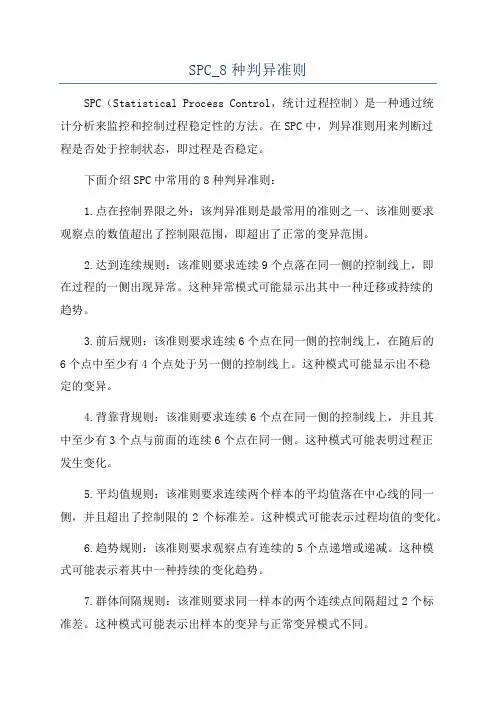 SPC_8 种判异准则

SPC（Statistical Process Control，统计过程控制）是一种通过统计分析来监控和控制过程稳定性的方法。在 SPC 中，判异准则用来判断过程是否处于控制状态，即过程是否稳定。

下面介绍 SPC 中常用的 8 种判异准则：

1.点在控制界限之外：该判异准则是最常用的准则之一、该准则要求观察点的数值超出了控制限范围，即超出了正常的变异范围。

2.达到连续规则：该准则要求连续 9 个点落在同一侧的控制线上，即在过程的一侧出现异常。这种异常模式可能显示出其中一种迁移或持续的趋势。

3.前后规则：该准则要求连续 6 个点在同一侧的控制线上，在随后的 6 个点中至少有 4 个点处于另一侧的控制线上。这种模式可能显示出不稳定的变异。

4.背靠背规则：该准则要求连续 6 个点在同一侧的控制线上，并且其中至少有 3 个点与前面的连续 6 个点在同一侧。这种模式可能表明过程正发生变化。

5.平均值规则：该准则要求连续两个样本的平均值落在中心线的同一侧，并且超出了控制限的 2 个标准差。这种模式可能表示过程均值的变化。

6.趋势规则：该准则要求观察点有连续的 5 个点递增或递减。这种模式可能表示着其中一种持续的变化趋势。

7.群体间隔规则：该准则要求同一样本的两个连续点间隔超过 2 个标准差。这种模式可能表示出样本的变异与正常变异模式不同。